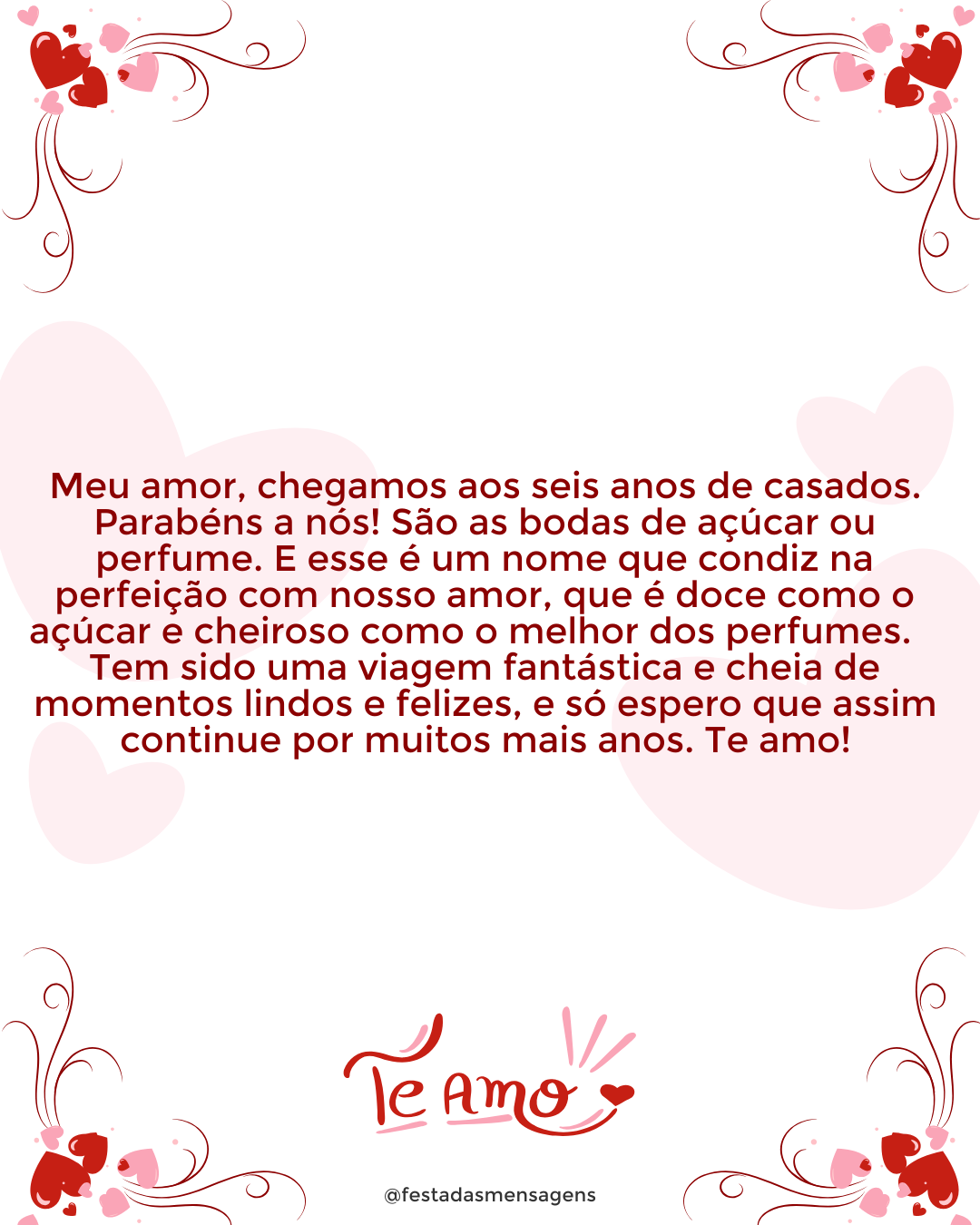 Meu amor, chegamos aos seis anos de casados. Parabéns a nós! São as bodas de açúcar ou perfume. E esse é um nome que condiz na perfeição com nosso amor, que é doce como o açúcar e cheiroso como o melhor dos perfumes. Tem sido uma viagem fantástica e cheia de momentos lindos e felizes, e só espero que assim continue por muitos mais anos. Te amo!

Te Amo

@festadasmensagens